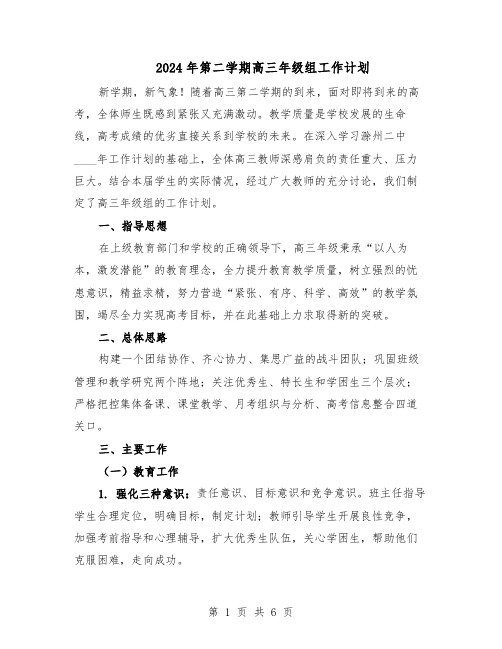 2024年第二学期高三年级组工作计划

新学期，新气象！随着高三第二学期的到来，面对即将到来的高考，全体师生既感到紧张又充满激动。教学质量是学校发展的生命线，高考成绩的优劣直接关系到学校的未来。在深入学习滁州二中____年工作计划的基础上，全体高三教师深感肩负的责任重大、压力巨大。结合本届学生的实际情况，经过广大教师的充分讨论，我们制定了高三年级组的工作计划。

一、指导思想

在上级教育部门和学校的正确领导下，高三年级秉承“以人为本，激发潜能”的教育理念，全力提升教育教学质量，树立强烈的忧患意识，精益求精，努力营造“紧张、有序、科学、高效”的教学氛围，竭尽全力实现高考目标，并在此基础上力求取得新的突破。

二、总体思路

构建一个团结协作、齐心协力、集思广益的战斗团队；巩固班级管理和教学研究两个阵地；关注优秀生、特长生和学困生三个层次；严格把控集体备课、课堂教学、月考组织与分析、高考信息整合四道关口。

三、主要工作

（一）教育工作

1. 强化三种意识：责任意识、目标意识和竞争意识。班主任指导学生合理定位，明确目标，制定计划；教师引导学生开展良性竞争，加强考前指导和心理辅导，扩大优秀生队伍，关心学困生，帮助他们克服困难，走向成功。

第 1 页 共 6 页